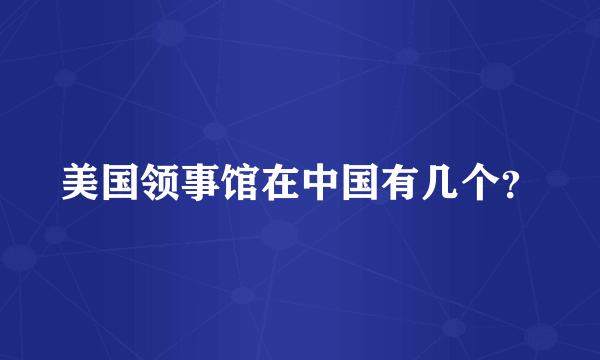 美国领事馆在中国有几个?